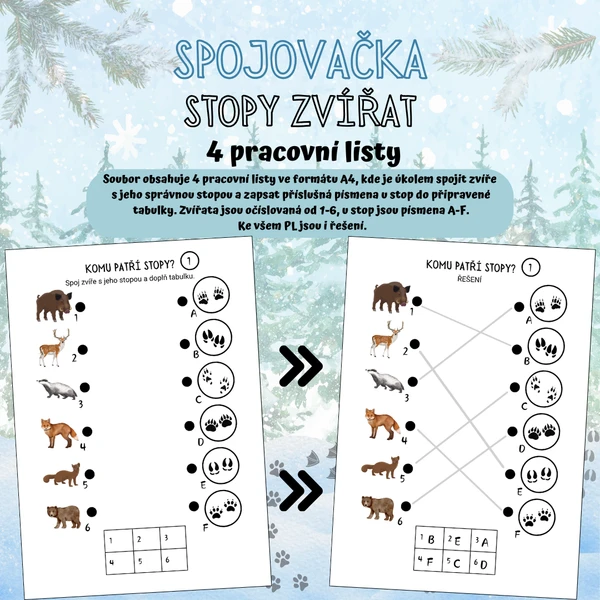 SPOJOVAČKA
STOPY ZVÍŘAT
4 pracovní listy

Soubor obsahuje 4 pracovní listy ve formátu A4, kde je úkolem spojit zvíře s jeho správnou stopou a zapsat příslušná písmena u stop do připravené tabulky. Zvířata jsou očíslovaná od 1-6, u stop jsou písmena A-F. Ke všem PL jsou i řešení.

KOMU PATŘÍ STOPY? 1
Spoj zvíře s jeho stopou a doplň tabulku.

1
2
3
4
5
6

A
B
C
D
E
F

| 1 | 2 | 3 |
|---|---|---|
| 4 | 5 | 6 |

KOMU PATŘÍ STOPY? 1
ŘEŠENÍ

1
2
3
4
5
6

A
B
C
D
E
F

| 1 B | 2 E | 3 A |
|---|---|---|
| 4 F | 5 C | 6 D |